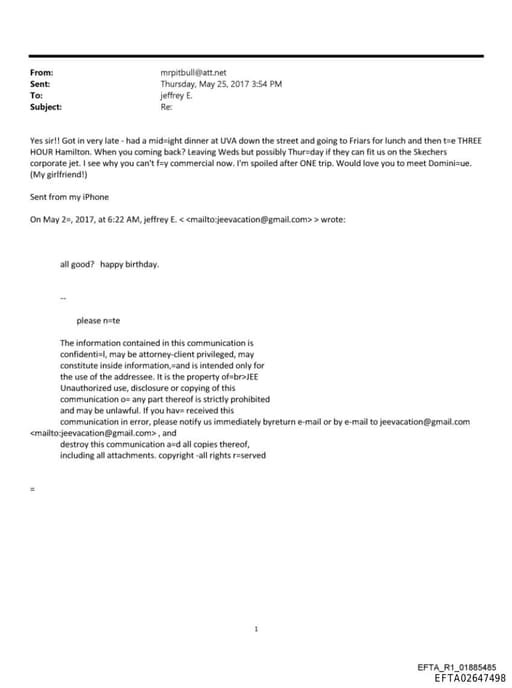 From: mrpitbull@att.net
Sent: Thursday, May 25, 2017 3:54 PM
To: jeffrey E.
Subject: Re:

Yes sir!! Got in very late - had a mid=ight dinner at UVA down the street and going to Friars for lunch and then t=e THREE HOUR Hamilton. When you coming back? Leaving Weds but possibly Thur=day if they can fit us on the Skechers corporate jet. I see why you can't f=y commercial now. I'm spoiled after ONE trip. Would love you to meet Domini=ue. (My girlfriend!)

Sent from my iPhone

On May 2=, 2017, at 6:22 AM, jeffrey E. < <mailto:jeevacation@gmail.com> > wrote:

all good? happy birthday.

--

please n=te

The information contained in this communication is confidenti=l, may be attorney-client privileged, may constitute inside information,=and is intended only for the use of the addressee. It is the property of=br>JEE Unauthorized use, disclosure or copying of this communication o= any part thereof is strictly prohibited and may be unlawful. If you hav= received this communication in error, please notify us immediately byreturn e-mail or by e-mail to jeevacation@gmail.com <mailto:jeevacation@gmail.com> , and destroy this communication a=d all copies thereof, including all attachments. copyright -all rights r=served

=

1

EFTA_R1_01885485
EFTA02647498